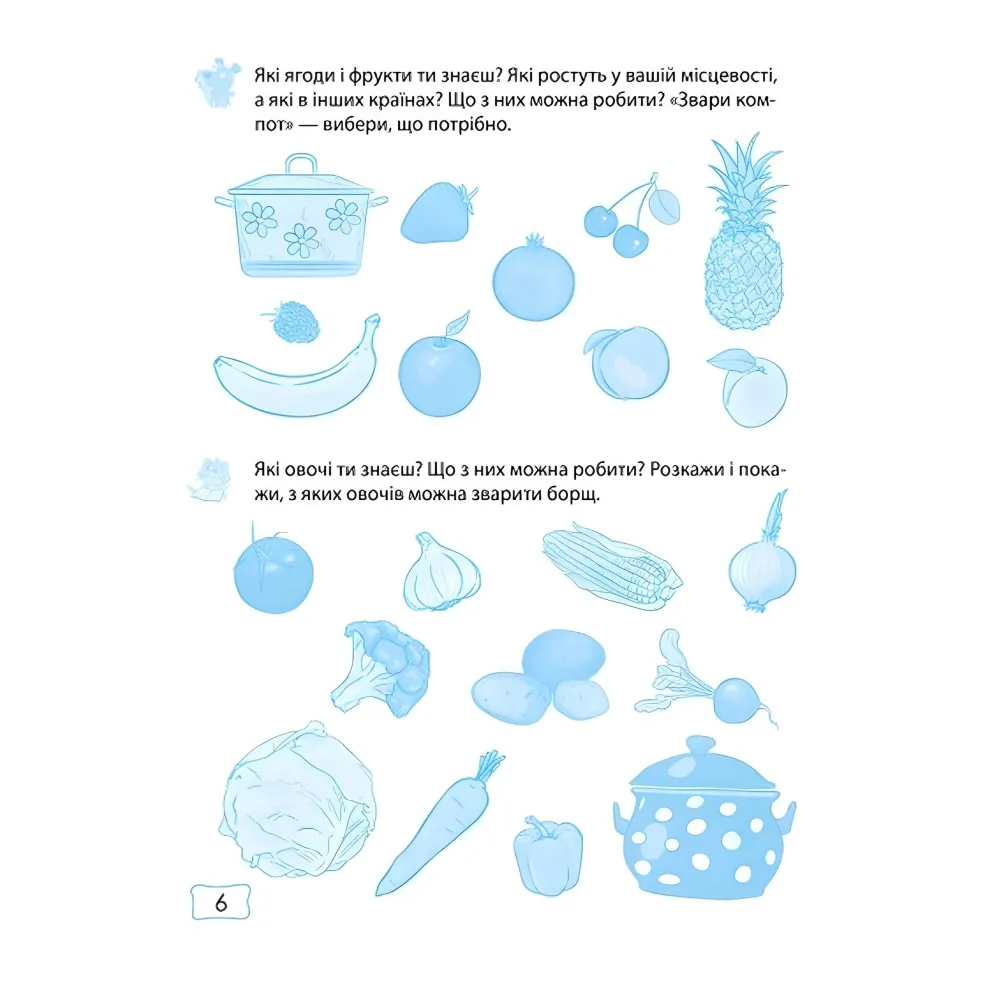 Які ягоди і фрукти ти знаєш? Які ростуть у вашій місцевості, а які в інших країнах? Що з них можна робити? «Звари компот» — вибери, що потрібно.

Які овочі ти знаєш? Що з них можна робити? Розкажи і покажи, з яких овочів можна зварити борщ.

6